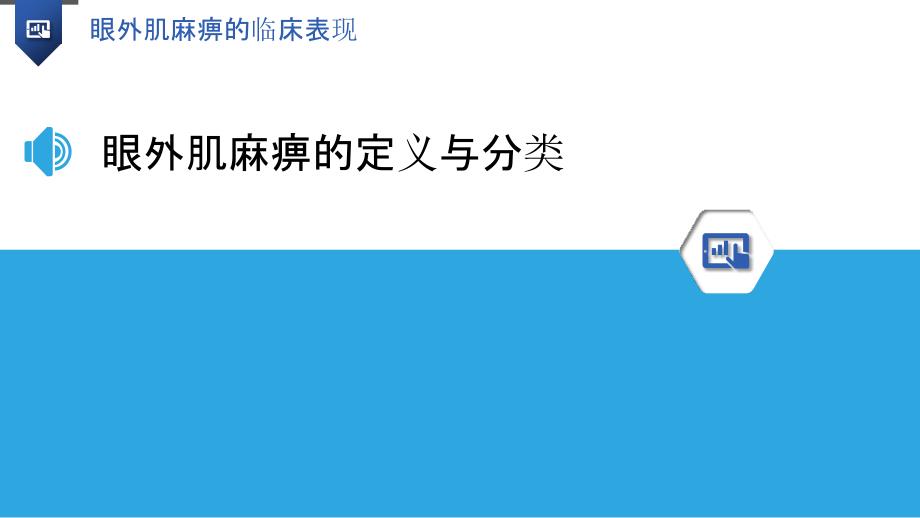 眼外肌麻痹的临床表现

眼外肌麻痹的定义与分类